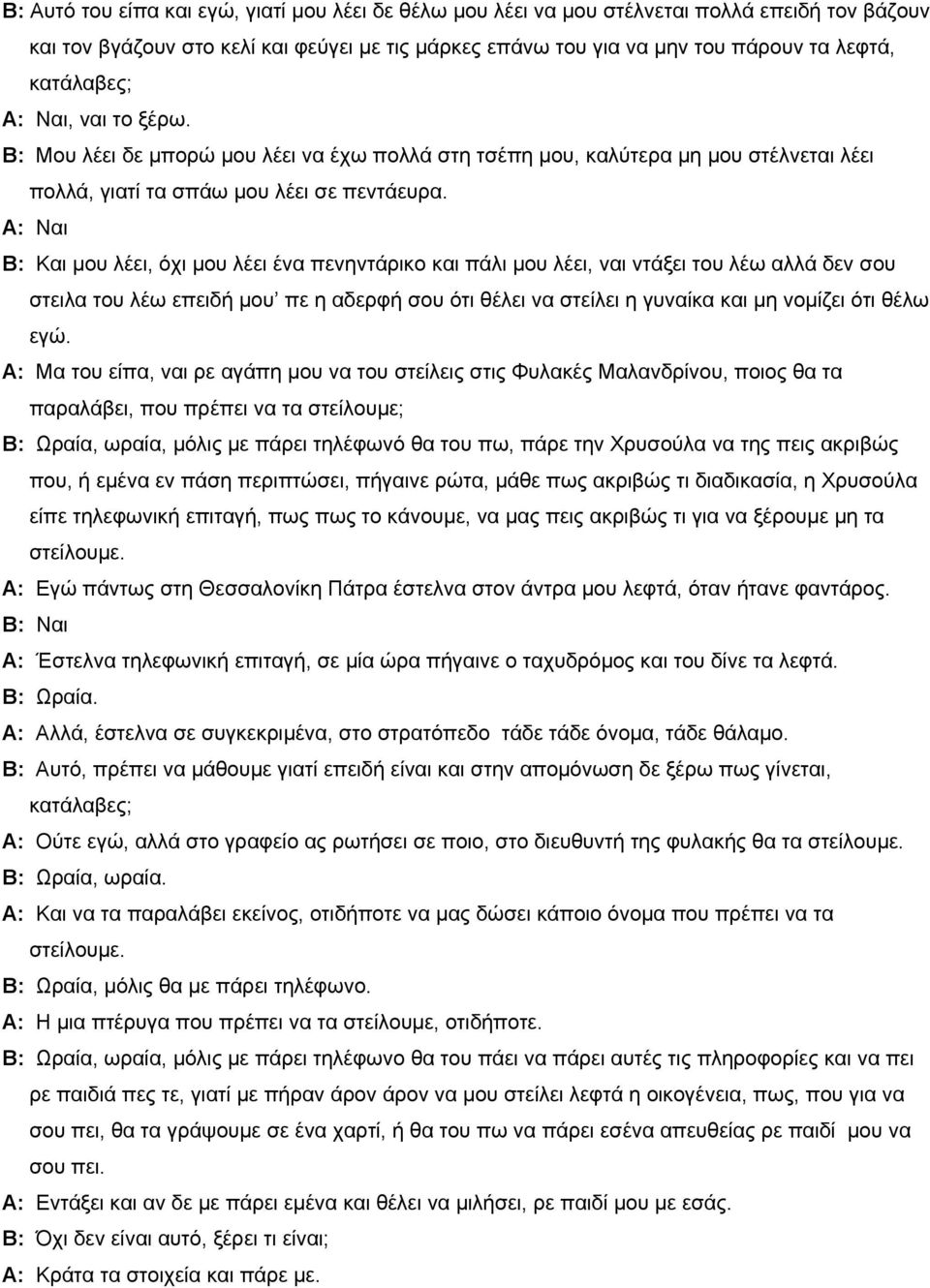 Β: Αυτό του είπα και εγώ, γιατί μου λέει δε θέλω μου λέει να μου στέλνεται πολλά επειδή τον βάζουν και τον βγάζουν στο κελί και φεύγει με τις μάρκες επάνω του για να μην του πάρουν τα λεφτά, κατάλαβες;

Α: Ναι, ναι το ξέρω.

Β: Μου λέει δε μπορώ μου λέει να έχω πολλά στη τσέπη μου, καλύτερα μη μου στέλνεται λέει πολλά, γιατί τα σπάω μου λέει σε πεντάευρα.

Α: Ναι

Β: Και μου λέει, όχι μου λέει ένα πενηντάρικο και πάλι μου λέει, ναι ντάξει του λέω αλλά δεν σου στειλα του λέω επειδή μου' πε η αδερφή σου ότι θέλει να στείλει η γυναίκα και μη νομίζει ότι θέλω εγώ.

Α: Μα του είπα, ναι ρε αγάπη μου να του στείλεις στις Φυλακές Μαλανδρίνου, ποιος θα τα παραλάβει, που πρέπει να τα στείλουμε;

Β: Ωραία, ωραία, μόλις με πάρει τηλέφωνό θα του πω, πάρε την Χρυσούλα να της πεις ακριβώς που, ή εμένα εν πάση περιπτώσει, πήγαινε ρώτα, μάθε πως ακριβώς τι διαδικασία, η Χρυσούλα είπε τηλεφωνική επιταγή, πως πως το κάνουμε, να μας πεις ακριβώς τι για να ξέρουμε μη τα στείλουμε.

Α: Εγώ πάντως στη Θεσσαλονίκη Πάτρα έστελνα στον άντρα μου λεφτά, όταν ήτανε φαντάρος.

Β: Ναι

Α: Έστελνα τηλεφωνική επιταγή, σε μία ώρα πήγαινε ο ταχυδρόμος και του δίνε τα λεφτά.

Β: Ωραία.

Α: Αλλά, έστελνα σε συγκεκριμένα, στο στρατόπεδο τάδε τάδε όνομα, τάδε θάλαμο.

Β: Αυτό, πρέπει να μάθουμε γιατί επειδή είναι και στην απομόνωση δε ξέρω πως γίνεται, κατάλαβες;

Α: Ούτε εγώ, αλλά στο γραφείο ας ρωτήσει σε ποιο, στο διευθυντή της φυλακής θα τα στείλουμε.

Β: Ωραία, ωραία.

Α: Και να τα παραλάβει εκείνος, οτιδήποτε να μας δώσει κάποιο όνομα που πρέπει να τα στείλουμε.

Β: Ωραία, μόλις θα με πάρει τηλέφωνο.

Α: Η μια πτέρυγα που πρέπει να τα στείλουμε, οτιδήποτε.

Β: Ωραία, ωραία, μόλις με πάρει τηλέφωνο θα του πάει να πάρει αυτές τις πληροφορίες και να πει ρε παιδιά πες τε, γιατί με πήραν άρον άρον να μου στείλει λεφτά η οικογένεια, πως, που για να σου πει, θα τα γράψουμε σε ένα χαρτί, ή θα του πω να πάρει εσένα απευθείας ρε παιδί μου να σου πει.

Α: Εντάξει και αν δε με πάρει εμένα και θέλει να μιλήσει, ρε παιδί μου με εσάς.

Β: Όχι δεν είναι αυτό, ξέρει τι είναι;

Α: Κράτα τα στοιχεία και πάρε με.